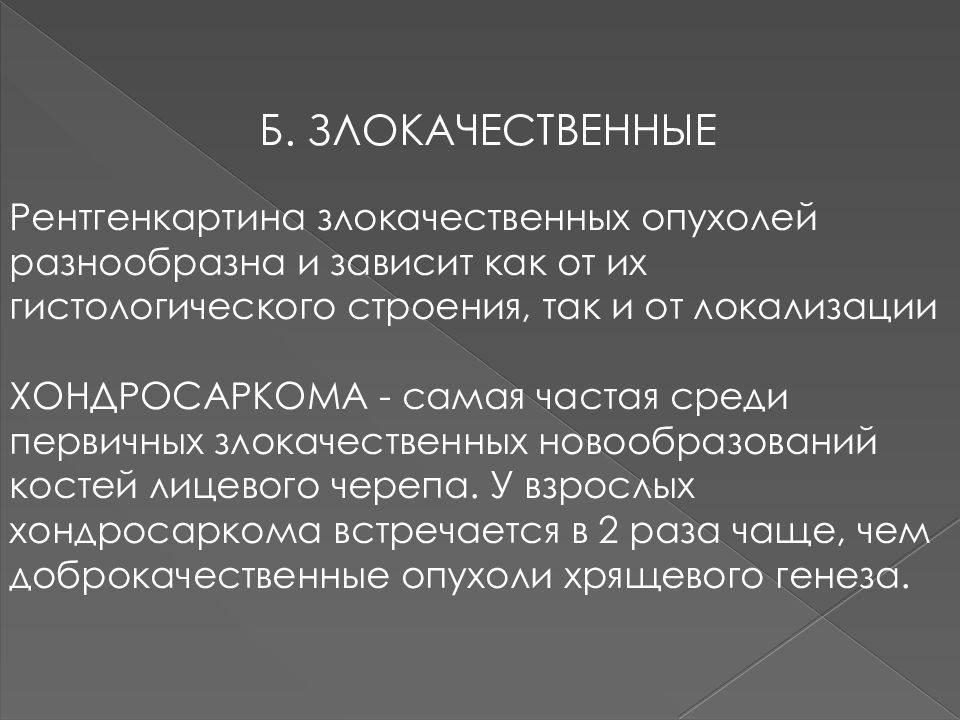 Б. ЗЛОКАЧЕСТВЕННЫЕ

Рентгенкартина злокачественных опухолей разнообразна и зависит как от их гистологического строения, так и от локализации

ХОНДРОСАРКОМА - самая частая среди первичных злокачественных новообразований костей лицевого черепа. У взрослых хондросаркома встречается в 2 раза чаще, чем доброкачественные опухоли хрящевого генеза.